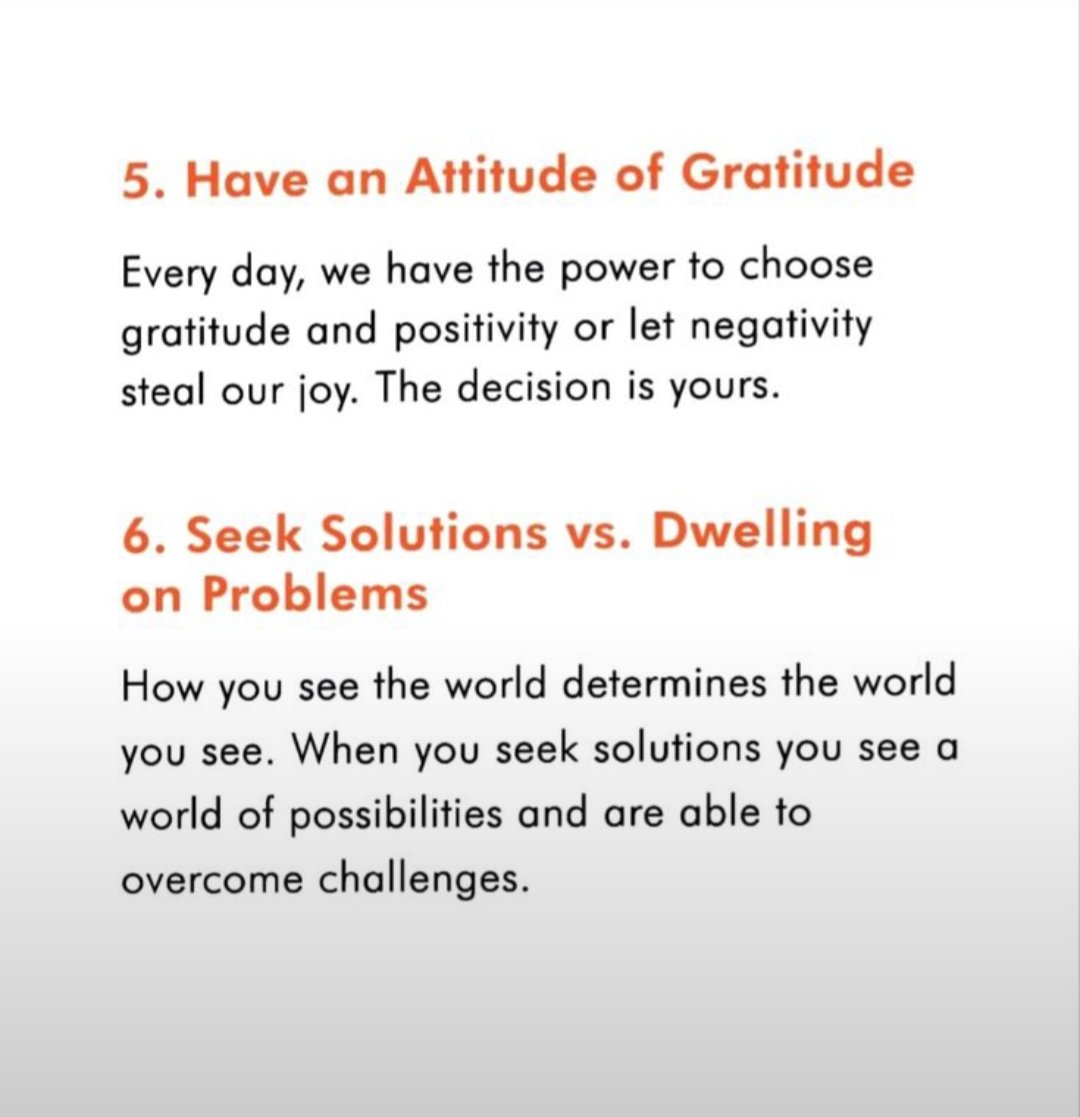 5. Have an Attitude of Gratitude

Every day, we have the power to choose gratitude and positivity or let negativity steal our joy. The decision is yours.

6. Seek Solutions vs. Dwelling on Problems

How you see the world determines the world you see. When you seek solutions you see a world of possibilities and are able to overcome challenges.